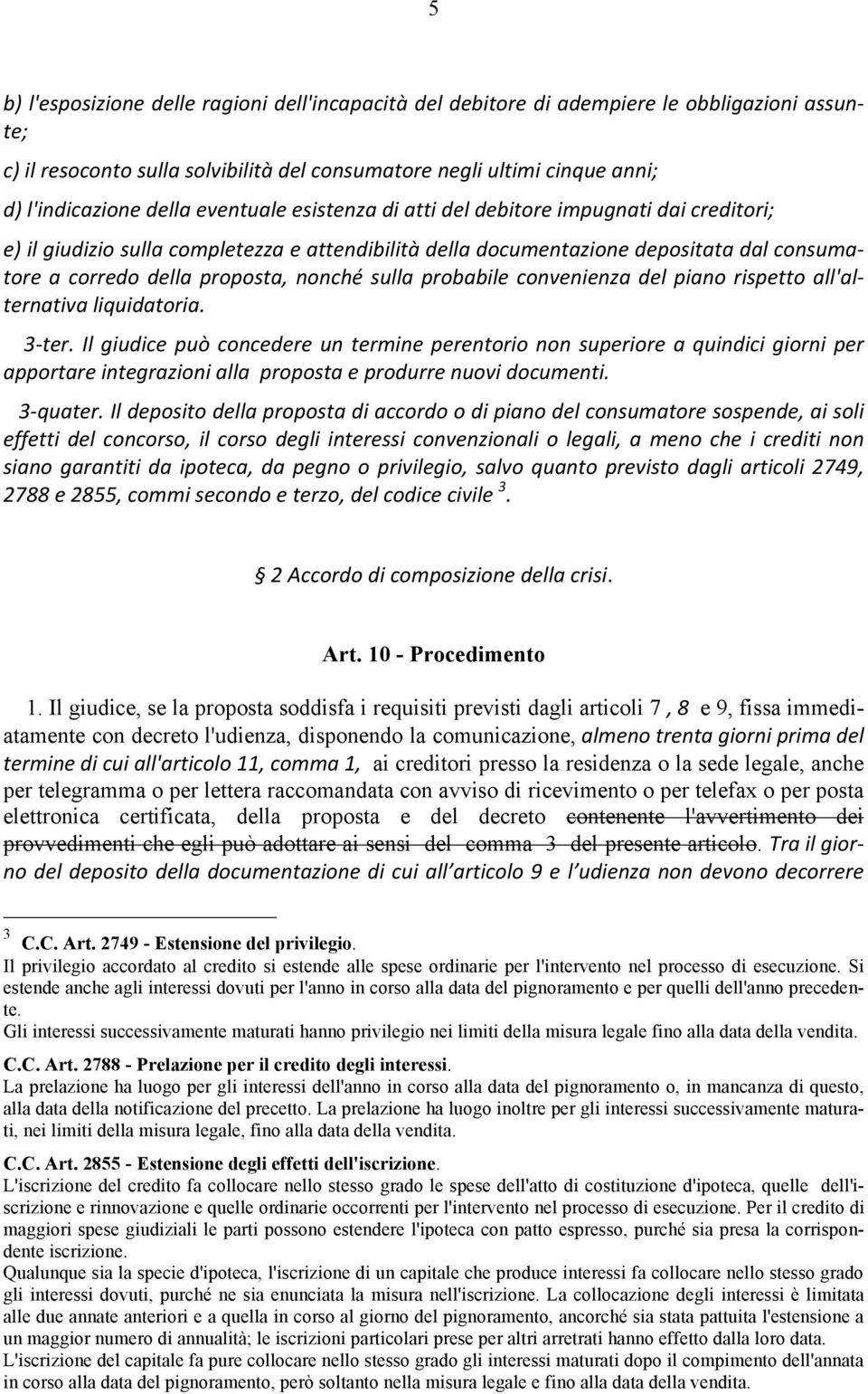 5

b) l'esposizione delle ragioni dell'incapacità del debitore di adempiere le obbligazioni assunte;

c) il resoconto sulla solvibilità del consumatore negli ultimi cinque anni;

d) l'indicazione della eventuale esistenza di atti del debitore impugnati dai creditori;

e) il giudizio sulla completezza e attendibilità della documentazione depositata dal consumatore a corredo della proposta, nonché sulla probabile convenienza del piano rispetto all'alternativa liquidatoria.

3-ter. Il giudice può concedere un termine perentorio non superiore a quindici giorni per apportare integrazioni alla proposta e produrre nuovi documenti.

3-quater. Il deposito della proposta di accordo o di piano del consumatore sospende, ai soli effetti del concorso, il corso degli interessi convenzionali o legali, a meno che i crediti non siano garantiti da ipoteca, da pegno o privilegio, salvo quanto previsto dagli articoli 2749, 2788 e 2855, commi secondo e terzo, del codice civile $^3$.

2 Accordo di composizione della crisi.

Art. 10 - Procedimento

1. Il giudice, se la proposta soddisfa i requisiti previsti dagli articoli 7 , 8 e 9, fissa immediatamente con decreto l'udienza, disponendo la comunicazione, almeno trenta giorni prima del termine di cui all'articolo 11, comma 1, ai creditori presso la residenza o la sede legale, anche per telegramma o per lettera raccomandata con avviso di ricevimento o per telefax o per posta elettronica certificata, della proposta e del decreto contenente l'avvertimento dei provvedimenti che egli può adottare ai sensi del comma 3 del presente articolo. Tra il giorno del deposito della documentazione di cui all'articolo 9 e l'udienza non devono decorrere

$^3$ C.C. Art. 2749 - Estensione del privilegio.
Il privilegio accordato al credito si estende alle spese ordinarie per l'intervento nel processo di esecuzione. Si estende anche agli interessi dovuti per l'anno in corso alla data del pignoramento e per quelli dell'anno precedente.
Gli interessi successivamente maturati hanno privilegio nei limiti della misura legale fino alla data della vendita.

C.C. Art. 2788 - Prelazione per il credito degli interessi.
La prelazione ha luogo per gli interessi dell'anno in corso alla data del pignoramento o, in mancanza di questo, alla data della notificazione del precetto. La prelazione ha luogo inoltre per gli interessi successivamente maturati, nei limiti della misura legale, fino alla data della vendita.

C.C. Art. 2855 - Estensione degli effetti dell'iscrizione.
L'iscrizione del credito fa collocare nello stesso grado le spese dell'atto di costituzione d'ipoteca, quelle dell'iscrizione e rinnovazione e quelle ordinarie occorrenti per l'intervento nel processo di esecuzione. Per il credito di maggiori spese giudiziali le parti possono estendere l'ipoteca con patto espresso, purché sia presa la corrispondente iscrizione.
Qualunque sia la specie d'ipoteca, l'iscrizione di un capitale che produce interessi fa collocare nello stesso grado gli interessi dovuti, purché ne sia enunciata la misura nell'iscrizione. La collocazione degli interessi è limitata alle due annate anteriori e a quella in corso al giorno del pignoramento, ancorché sia stata pattuita l'estensione a un maggior numero di annualità; le iscrizioni particolari prese per altri arretrati hanno effetto dalla loro data.
L'iscrizione del capitale fa pure collocare nello stesso grado gli interessi maturati dopo il compimento dell'annata in corso alla data del pignoramento, però soltanto nella misura legale e fino alla data della vendita.